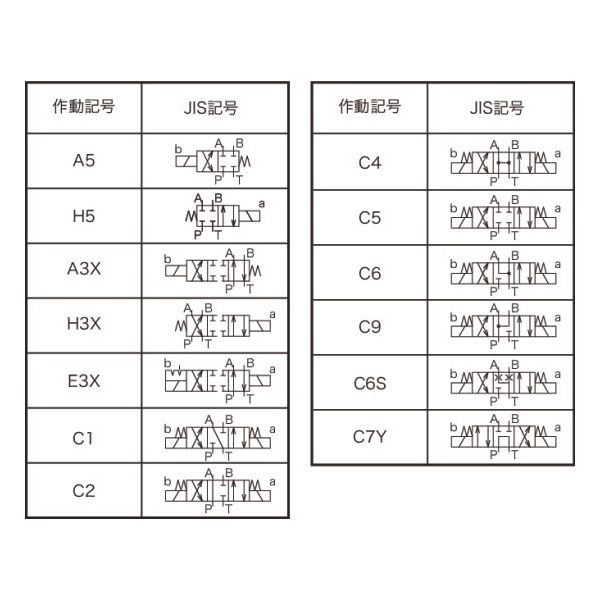 | 作動記号 | JIS記号 |
|---|---|
| A5 | b A B P T |
| H5 | A B a P T |
| A3X | b A B P T |
| H3X | A B a P T |
| E3X | b A B a P T |
| C1 | b A B a P T |
| C2 | b A B a P T |

| 作動記号 | JIS記号 |
|---|---|
| C4 | b A B a P T |
| C5 | b A B a P T |
| C6 | b A B a P T |
| C9 | b A B a P T |
| C6S | b A B a P T |
| C7Y | b A B a P T |